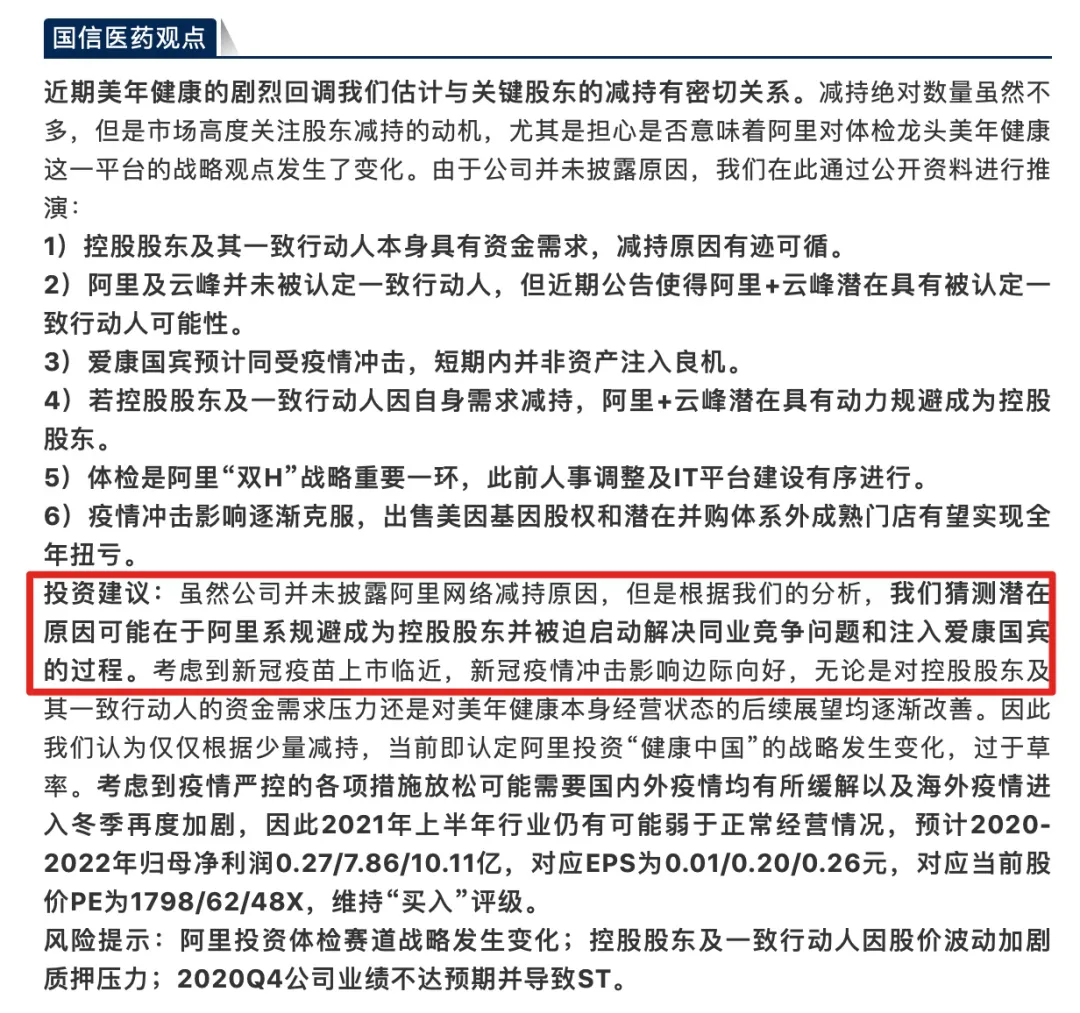 国信医药观点

近期美年健康的剧烈回调我们估计与关键股东的减持有密切关系。减持绝对数量虽然不多，但是市场高度关注股东减持的动机，尤其是担心是否意味着阿里对体检龙头美年健康这一平台的战略观点发生了变化。由于公司并未披露原因，我们在此通过公开资料进行推演：
1）控股股东及其一致行动人本身具有资金需求，减持原因有迹可循。
2）阿里及云峰并未被认定一致行动人，但近期公告使得阿里+云峰潜在具有被认定一致行动人可能性。
3）爱康国宾预计同受疫情冲击，短期内并非资产注入良机。
4）若控股股东及一致行动人因自身需求减持，阿里+云峰潜在具有动力规避成为控股股东。
5）体检是阿里“双H”战略重要一环，此前人事调整及IT平台建设有序进行。
6）疫情冲击影响逐渐克服，出售美因基因股权和潜在并购体系外成熟门店有望实现全年扭亏。
投资建议：虽然公司并未披露阿里网络减持原因，但是根据我们的分析，我们猜测潜在原因可能在于阿里系规避成为控股股东并被迫启动解决同业竞争问题和注入爱康国宾的过程。考虑到新冠疫苗上市临近，新冠疫情冲击影响边际向好，无论是对控股股东及其一致行动人的资金需求压力还是对美年健康本身经营状态的后续展望均逐渐改善。因此我们认为仅仅根据少量减持，当前即认定阿里投资“健康中国”的战略发生变化，过于草率。考虑到疫情严控的各项措施放松可能需要国内外疫情均有所缓解以及海外疫情进入冬季再度加剧，因此2021年上半年行业仍有可能弱于正常经营情况，预计2020-2022年归母净利润0.27/7.86/10.11亿，对应EPS为0.01/0.20/0.26元，对应当前股价PE为1798/62/48X，维持“买入”评级。
风险提示：阿里投资体检赛道战略发生变化；控股股东及一致行动人因股价波动加剧质押压力；2020Q4公司业绩不达预期并导致ST。